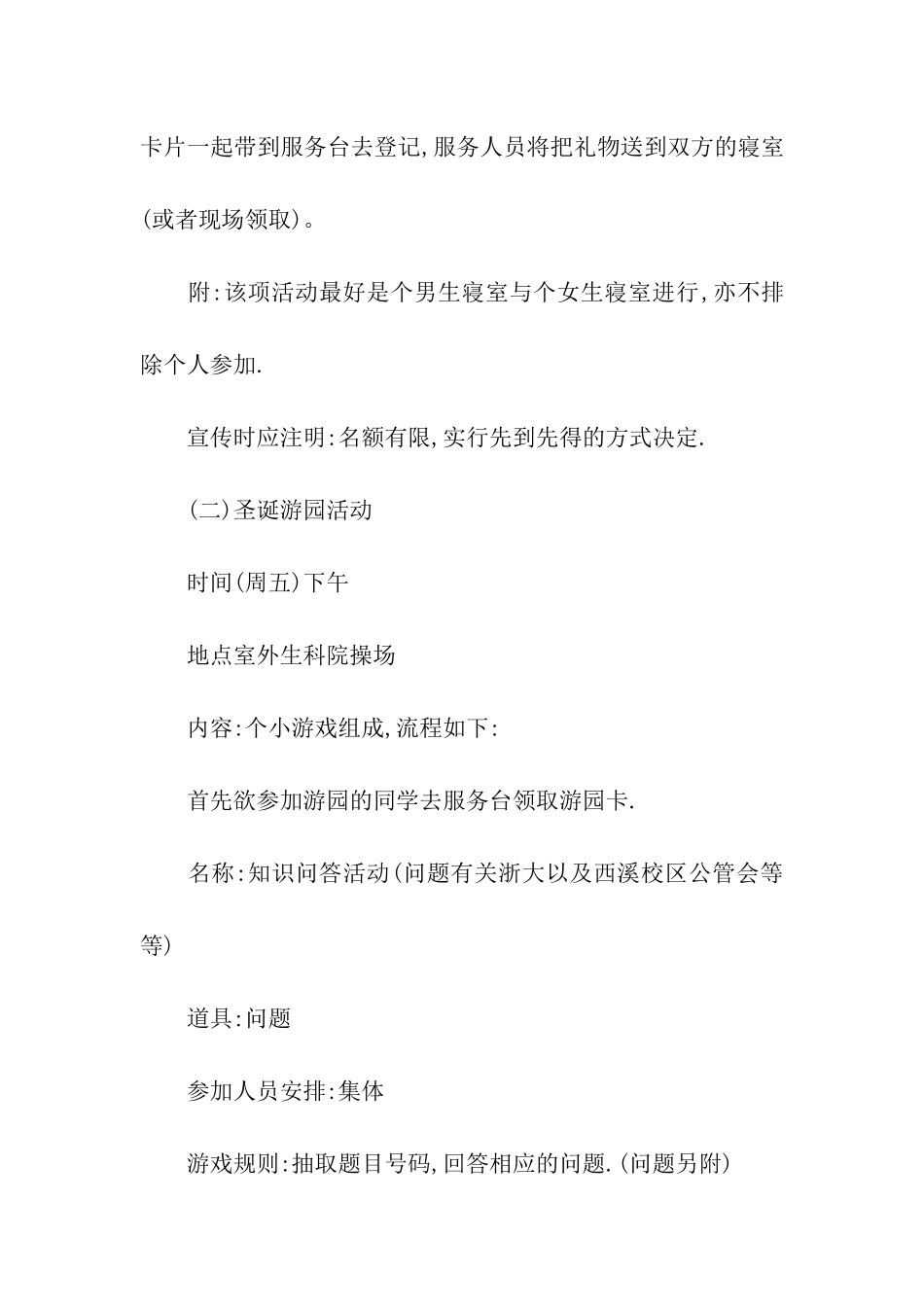 卡片一起带到服务台去登记,服务人员将把礼物送到双方的寝室(或者现场领取)。

附:该项活动最好是个男生寝室与个女生寝室进行,亦不排除个人参加.

宣传时应注明:名额有限,实行先到先得的方式决定.

(二)圣诞游园活动

时间(周五)下午

地点室外生科院操场

内容:个小游戏组成,流程如下:

首先欲参加游园的同学去服务台领取游园卡.

名称:知识问答活动(问题有关浙大以及西溪校区公管会等等)

道具:问题

参加人员安排:集体

游戏规则:抽取题目号码,回答相应的问题.(问题另附)